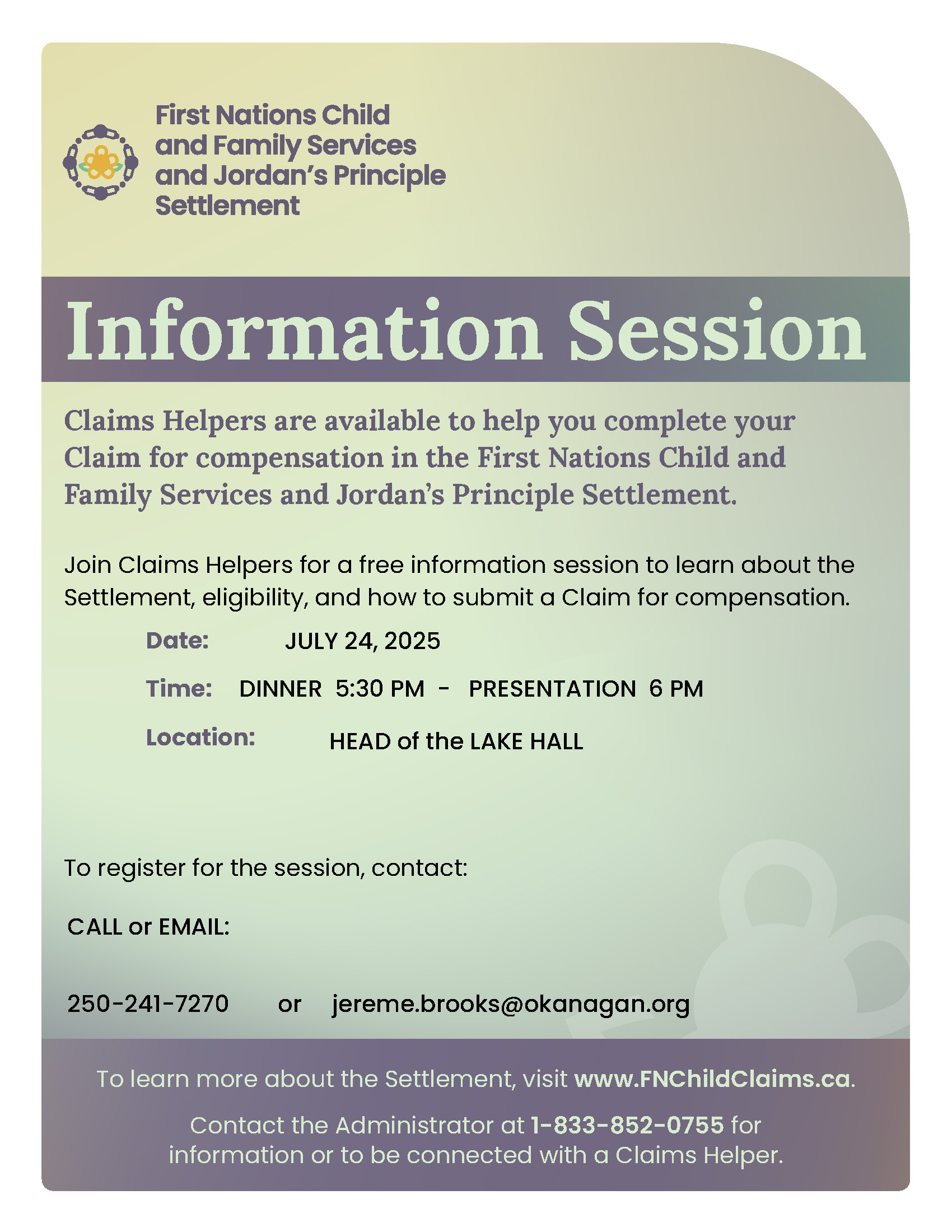 First Nations Child and Family Services and Jordan's Principle Settlement

Information Session

Claims Helpers are available to help you complete your Claim for compensation in the First Nations Child and Family Services and Jordan's Principle Settlement.

Join Claims Helpers for a free information session to learn about the Settlement, eligibility, and how to submit a Claim for compensation.

Date: JULY 24, 2025

Time: DINNER 5:30 PM - PRESENTATION 6 PM

Location: HEAD of the LAKE HALL

To register for the session, contact:

CALL or EMAIL:

250-241-7270 or jereme.brooks@okanagan.org

To learn more about the Settlement, visit www.FNChildClaims.ca.

Contact the Administrator at 1-833-852-0755 for information or to be connected with a Claims Helper.